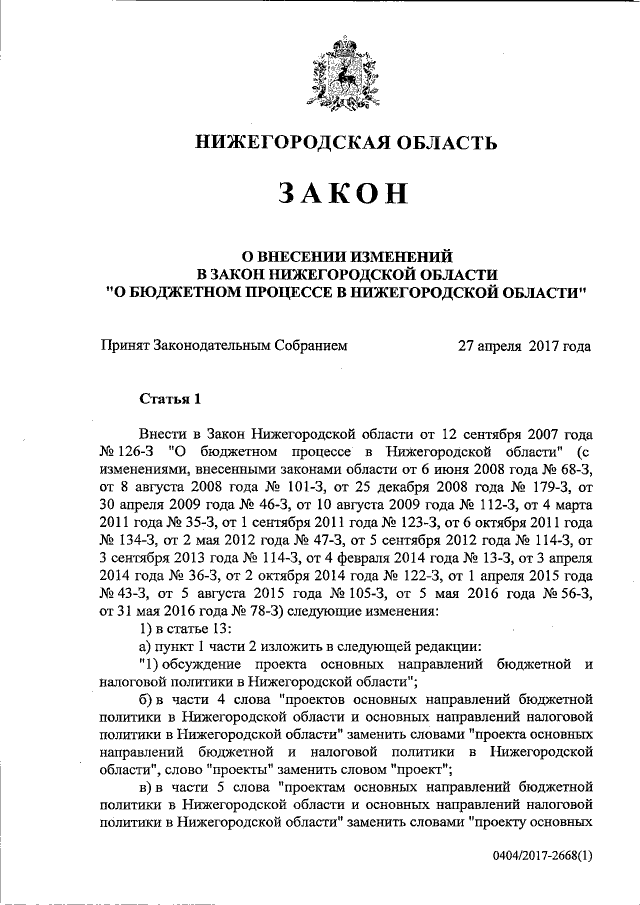 НИЖЕГОРОДСКАЯ ОБЛАСТЬ

ЗАКОН

О ВНЕСЕНИИ ИЗМЕНЕНИЙ
В ЗАКОН НИЖЕГОРОДСКОЙ ОБЛАСТИ
"О БЮДЖЕТНОМ ПРОЦЕССЕ В НИЖЕГОРОДСКОЙ ОБЛАСТИ"

Принят Законодательным Собранием 27 апреля 2017 года

Статья 1

Внести в Закон Нижегородской области от 12 сентября 2007 года № 126-З "О бюджетном процессе в Нижегородской области" (с изменениями, внесенными законами области от 6 июня 2008 года № 68-З, от 8 августа 2008 года № 101-З, от 25 декабря 2008 года № 179-З, от 30 апреля 2009 года № 46-З, от 10 августа 2009 года № 112-З, от 4 марта 2011 года № 35-З, от 1 сентября 2011 года № 123-З, от 6 октября 2011 года № 134-З, от 2 мая 2012 года № 47-З, от 5 сентября 2012 года № 114-З, от 3 сентября 2013 года № 114-З, от 4 февраля 2014 года № 13-З, от 3 апреля 2014 года № 36-З, от 2 октября 2014 года № 122-З, от 1 апреля 2015 года № 43-З, от 5 августа 2015 года № 105-З, от 5 мая 2016 года № 56-З, от 31 мая 2016 года № 78-З) следующие изменения:

1) в статье 13:

а) пункт 1 части 2 изложить в следующей редакции:

"1) обсуждение проекта основных направлений бюджетной и налоговой политики в Нижегородской области";

б) в части 4 слова "проектов основных направлений бюджетной политики в Нижегородской области и основных направлений налоговой политики в Нижегородской области" заменить словами "проекта основных направлений бюджетной и налоговой политики в Нижегородской области", слово "проекты" заменить словом "проект";

в) в части 5 слова "проектам основных направлений бюджетной политики в Нижегородской области и основных направлений налоговой политики в Нижегородской области" заменить словами "проекту основных

0404/2017-2668(1)